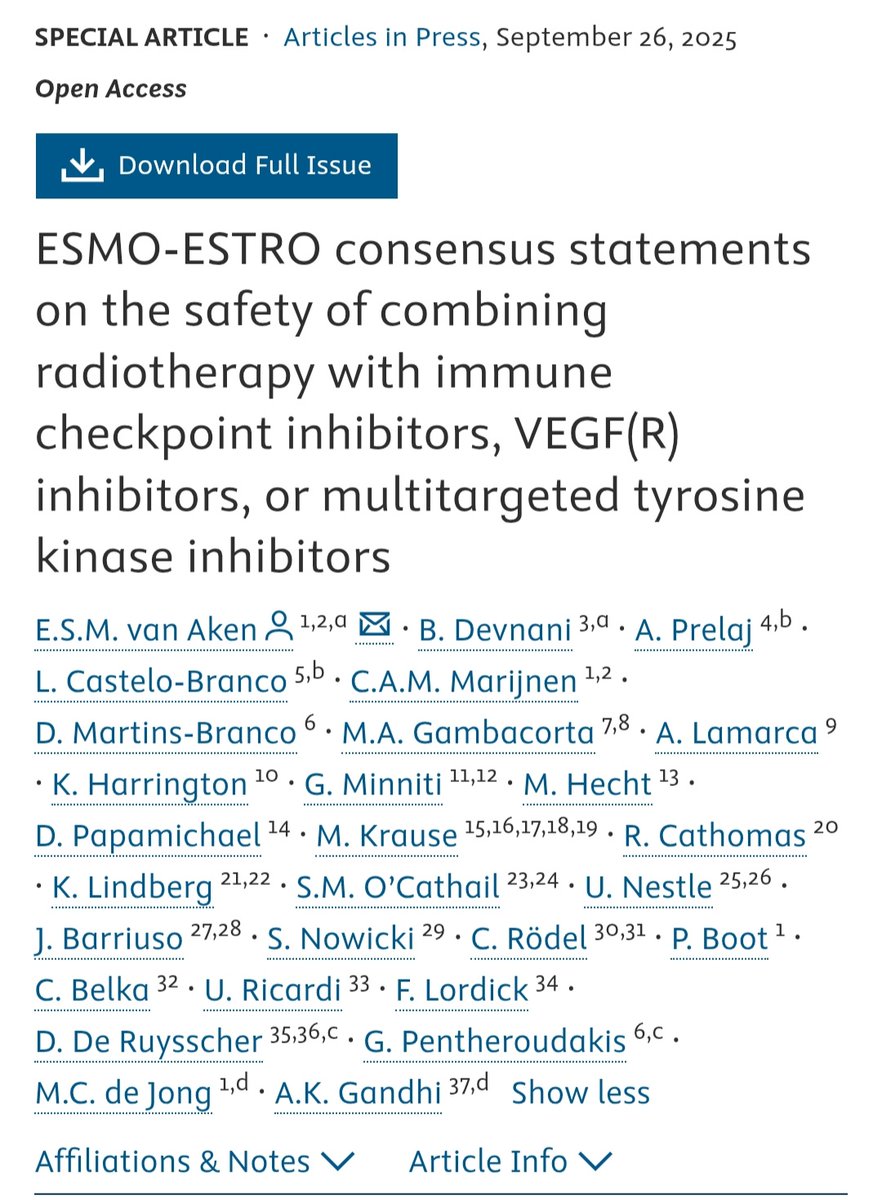 SPECIAL ARTICLE · Articles in Press, September 26, 2025

Open Access

Download Full Issue

ESMO-ESTRO consensus statements on the safety of combining radiotherapy with immune checkpoint inhibitors, VEGF(R) inhibitors, or multitargeted tyrosine kinase inhibitors

E.S.M. van Aken $^{1,2,a}$ · B. Devnani $^{3,a}$ · A. Prelaj $^{4,b}$ · L. Castelo-Branco $^{5,b}$ · C.A.M. Marijnen $^{1,2}$ · D. Martins-Branco $^{6}$ · M.A. Gambacorta $^{7,8}$ · A. Lamarca $^{9}$ · K. Harrington $^{10}$ · G. Minniti $^{11,12}$ · M. Hecht $^{13}$ · D. Papamichael $^{14}$ · M. Krause $^{15,16,17,18,19}$ · R. Cathomas $^{20}$ · K. Lindberg $^{21,22}$ · S.M. O'Cathail $^{23,24}$ · U. Nestle $^{25,26}$ · J. Barriuso $^{27,28}$ · S. Nowicki $^{29}$ · C. Rödel $^{30,31}$ · P. Boot $^{1}$ · C. Belka $^{32}$ · U. Ricardi $^{33}$ · F. Lordick $^{34}$ · D. De Ruysscher $^{35,36,c}$ · G. Pentheroudakis $^{6,c}$ · M.C. de Jong $^{1,d}$ · A.K. Gandhi $^{37,d}$ Show less

Affiliations & Notes Article Info